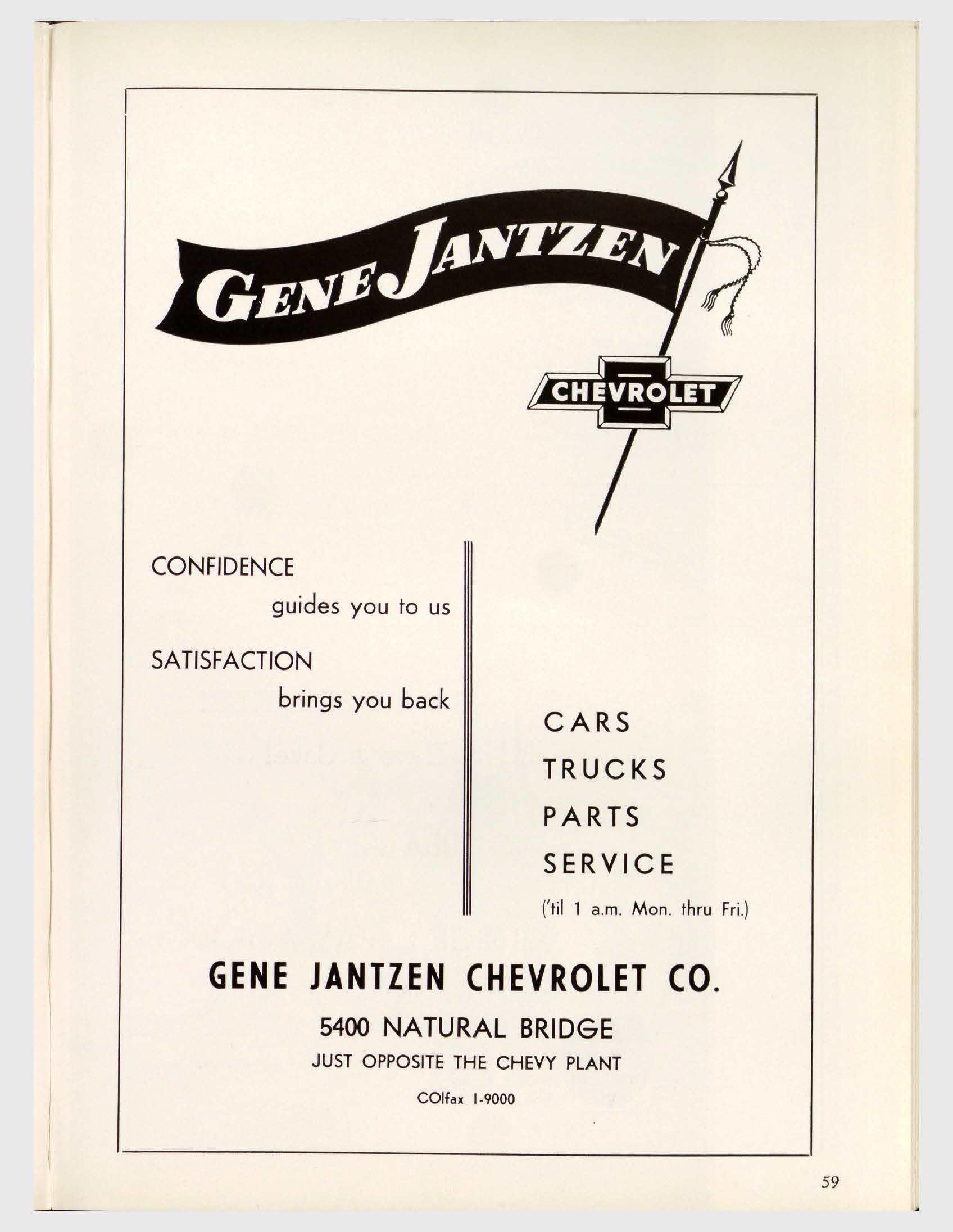 GENE JANTZEN

CHEVROLET

CONFIDENCE

guides you to us

SATISFACTION

brings you back

CARS

TRUCKS

PARTS

SERVICE

('til 1 a.m. Mon. thru Fri.)

GENE JANTZEN CHEVROLET CO.

5400 NATURAL BRIDGE

JUST OPPOSITE THE CHEVY PLANT

COlfax 1-9000

59